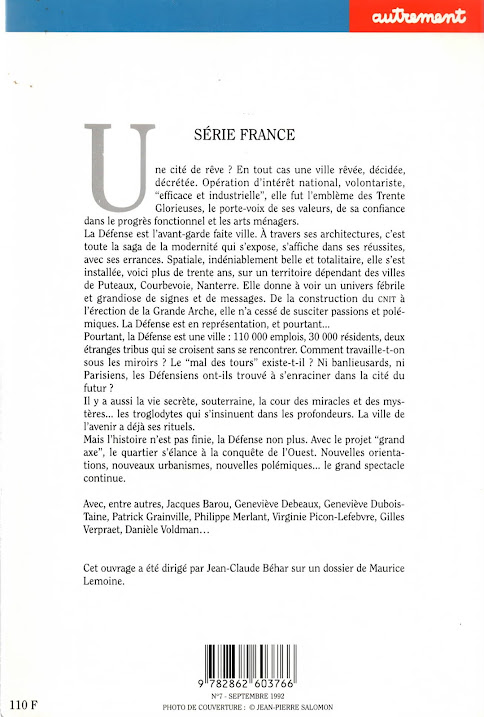 autrement

SÉRIE FRANCE

Une cité de rêve ? En tout cas une ville rêvée, décidée, décrétée. Opération d'intérêt national, volontariste, "efficace et industrielle", elle fut l'emblème des Trente Glorieuses, le porte-voix de ses valeurs, de sa confiance dans le progrès fonctionnel et les arts ménagers.
La Défense est l'avant-garde faite ville. À travers ses architectures, c'est toute la saga de la modernité qui s'expose, s'affiche dans ses réussites, avec ses errances. Spatiale, indéniablement belle et totalitaire, elle s'est installée, voici plus de trente ans, sur un territoire dépendant des villes de Puteaux, Courbevoie, Nanterre. Elle donne à voir un univers fébrile et grandiose de signes et de messages. De la construction du CNIT à l'érection de la Grande Arche, elle n'a cessé de susciter passions et polémiques. La Défense est en représentation, et pourtant...
Pourtant, la Défense est une ville : 110 000 emplois, 30 000 résidents, deux étranges tribus qui se croisent sans se rencontrer. Comment travaille-t-on sous les miroirs ? Le "mal des tours" existe-t-il ? Ni banlieusards, ni Parisiens, les Défensiens ont-ils trouvé à s'enraciner dans la cité du futur ?
Il y a aussi la vie secrète, souterraine, la cour des miracles et des mystères... les troglodytes qui s'insinuent dans les profondeurs. La ville de l'avenir a déjà ses rituels.
Mais l'histoire n'est pas finie, la Défense non plus. Avec le projet "grand axe", le quartier s'élance à la conquête de l'Ouest. Nouvelles orientations, nouveaux urbanismes, nouvelles polémiques... le grand spectacle continue.

Avec, entre autres, Jacques Barou, Geneviève Debeaux, Geneviève Dubois-Taine, Patrick Grainville, Philippe Merlant, Virginie Picon-Lefebvre, Gilles Verpraet, Danièle Voldman...

Cet ouvrage a été dirigé par Jean-Claude Béhar sur un dossier de Maurice Lemoine.

9 782862 603766

110 F

N°7 - SEPTEMBRE 1992
PHOTO DE COUVERTURE : © JEAN-PIERRE SALOMON